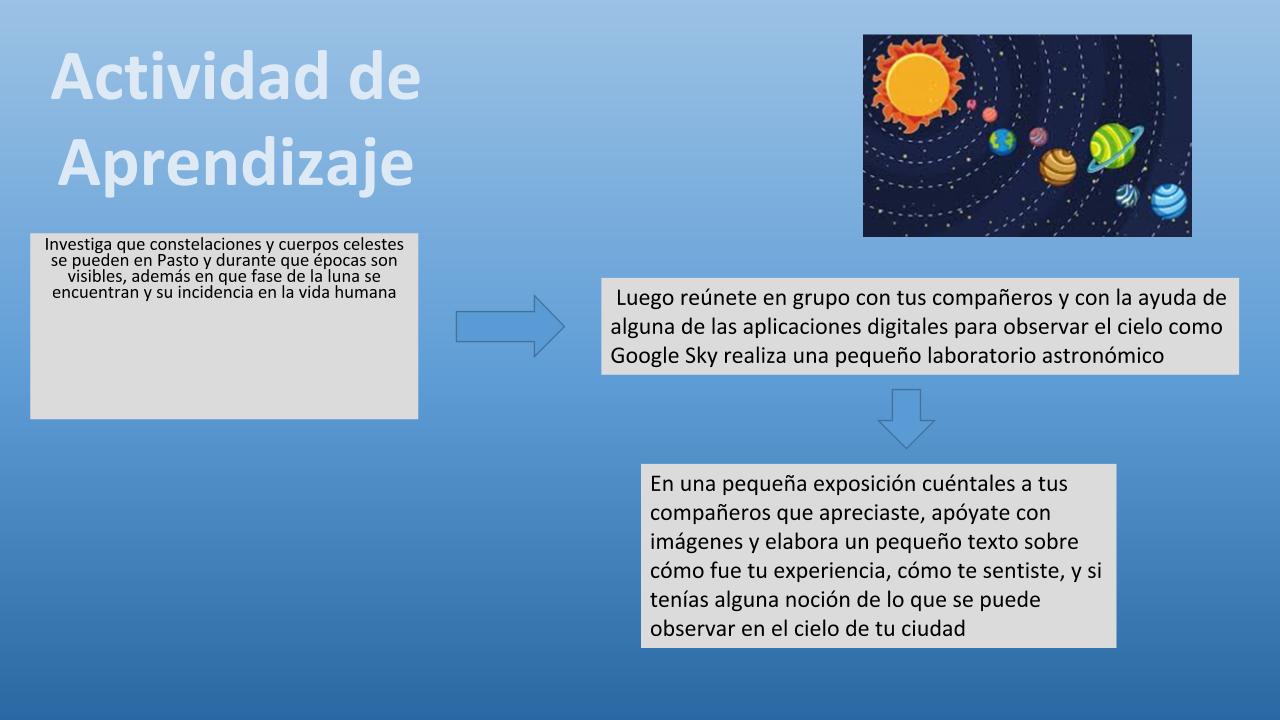 Actividad de Aprendizaje

Investiga que constelaciones y cuerpos celestes se pueden en Pasto y durante que épocas son visibles, además en que fase de la luna se encuentran y su incidencia en la vida humana

Luego reúnete en grupo con tus compañeros y con la ayuda de alguna de las aplicaciones digitales para observar el cielo como Google Sky realiza una pequeño laboratorio astronómico

En una pequeña exposición cuéntales a tus compañeros que apreciaste, apóyate con imágenes y elabora un pequeño texto sobre cómo fue tu experiencia, cómo te sentiste, y si tenías alguna noción de lo que se puede observar en el cielo de tu ciudad